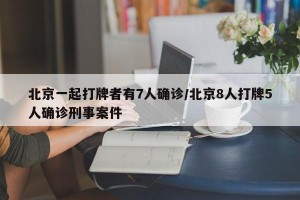 北京一起打牌者有7人确诊/北京8人打牌5人确诊刑事案件